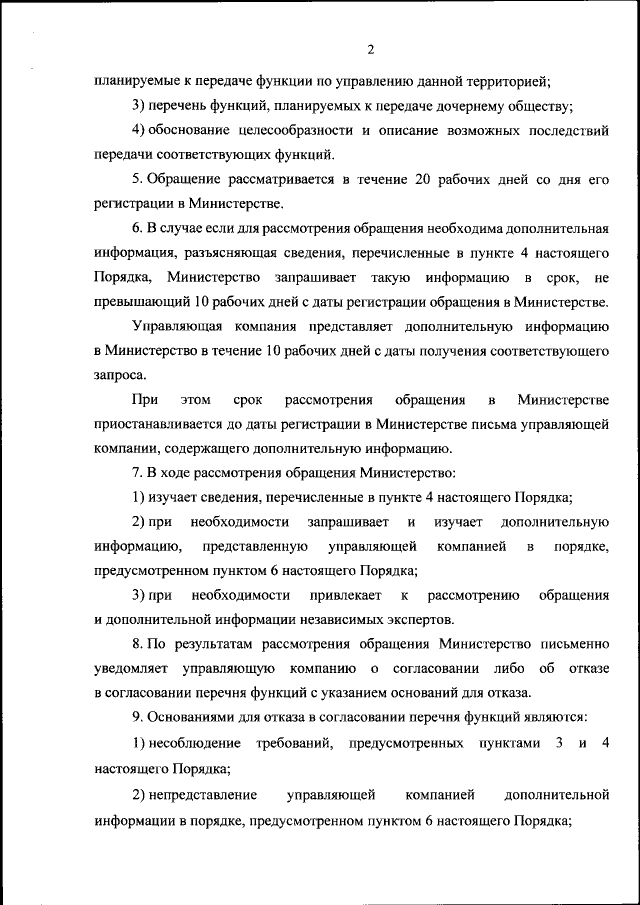 2

планируемые к передаче функции по управлению данной территорией;

3) перечень функций, планируемых к передаче дочернему обществу;

4) обоснование целесообразности и описание возможных последствий передачи соответствующих функций.

5. Обращение рассматривается в течение 20 рабочих дней со дня его регистрации в Министерстве.

6. В случае если для рассмотрения обращения необходима дополнительная информация, разъясняющая сведения, перечисленные в пункте 4 настоящего Порядка, Министерство запрашивает такую информацию в срок, не превышающий 10 рабочих дней с даты регистрации обращения в Министерстве.

Управляющая компания представляет дополнительную информацию в Министерство в течение 10 рабочих дней с даты получения соответствующего запроса.

При этом срок рассмотрения обращения в Министерстве приостанавливается до даты регистрации в Министерстве письма управляющей компании, содержащего дополнительную информацию.

7. В ходе рассмотрения обращения Министерство:

1) изучает сведения, перечисленные в пункте 4 настоящего Порядка;

2) при необходимости запрашивает и изучает дополнительную информацию, представленную управляющей компанией в порядке, предусмотренном пунктом 6 настоящего Порядка;

3) при необходимости привлекает к рассмотрению обращения и дополнительной информации независимых экспертов.

8. По результатам рассмотрения обращения Министерство письменно уведомляет управляющую компанию о согласовании либо об отказе в согласовании перечня функций с указанием оснований для отказа.

9. Основаниями для отказа в согласовании перечня функций являются:

1) несоблюдение требований, предусмотренных пунктами 3 и 4 настоящего Порядка;

2) непредставление управляющей компанией дополнительной информации в порядке, предусмотренном пунктом 6 настоящего Порядка;